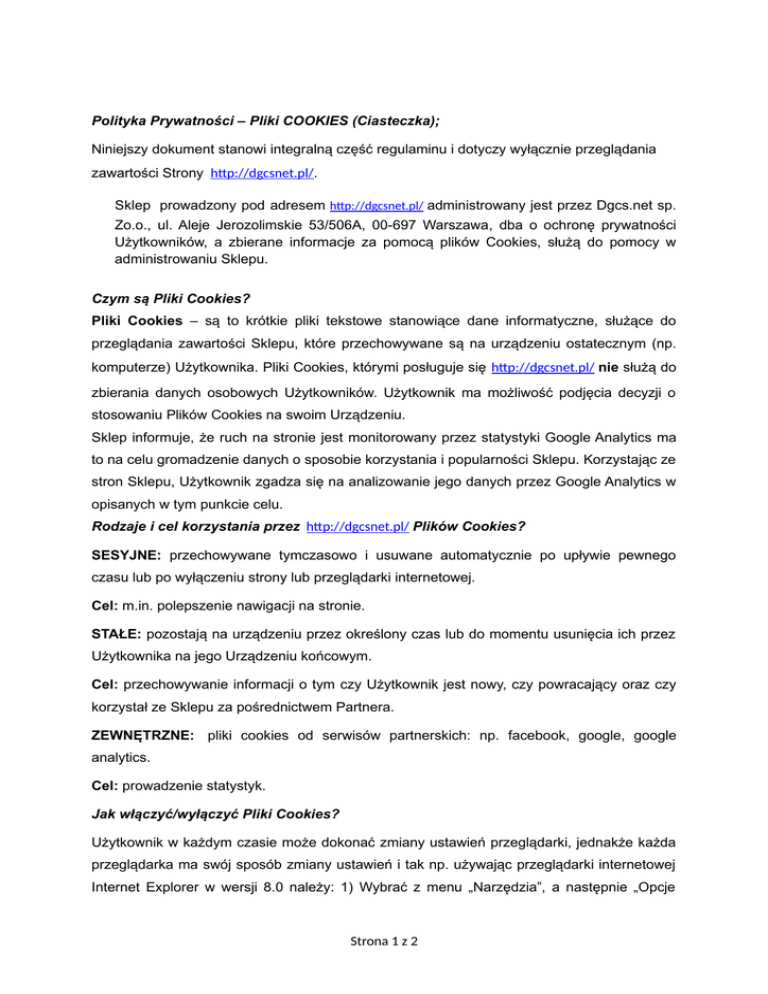 Polityka Prywatności – Pliki COOKIES (Ciasteczka);

Niniejszy dokument stanowi integralną część regulaminu i dotyczy wyłącznie przeglądania zawartości Strony http://dgcsnet.pl/.

Sklep prowadzony pod adresem http://dgcsnet.pl/ administrowany jest przez Dgcs.net sp. Zo.o., ul. Aleje Jerozolimskie 53/506A, 00-697 Warszawa, dba o ochronę prywatności Użytkowników, a zbierane informacje za pomocą plików Cookies, służą do pomocy w administrowaniu Sklepu.

Czym są Pliki Cookies?

Pliki Cookies – są to krótkie pliki tekstowe stanowiące dane informatyczne, służące do przeglądania zawartości Sklepu, które przechowywane są na urządzeniu ostatecznym (np. komputerze) Użytkownika. Pliki Cookies, którymi posługuje się http://dgcsnet.pl/ nie służą do zbierania danych osobowych Użytkowników. Użytkownik ma możliwość podjęcia decyzji o stosowaniu Plików Cookies na swoim Urządzeniu.

Sklep informuje, że ruch na stronie jest monitorowany przez statystyki Google Analytics ma to na celu gromadzenie danych o sposobie korzystania i popularności Sklepu. Korzystając ze stron Sklepu, Użytkownik zgadza się na analizowanie jego danych przez Google Analytics w opisanych w tym punkcie celu.

Rodzaje i cel korzystania przez http://dgcsnet.pl/ Plików Cookies?

SESYJNE: przechowywane tymczasowo i usuwane automatycznie po upływie pewnego czasu lub po wyłączeniu strony lub przeglądarki internetowej.

Cel: m.in. polepszenie nawigacji na stronie.

STAŁE: pozostają na urządzeniu przez określony czas lub do momentu usunięcia ich przez Użytkownika na jego Urządzeniu końcowym.

Cel: przechowywanie informacji o tym czy Użytkownik jest nowy, czy powracający oraz czy korzystał ze Sklepu za pośrednictwem Partnera.

ZEWNĘTRZNE: pliki cookies od serwisów partnerskich: np. facebook, google, google analytics.

Cel: prowadzenie statystyk.

Jak włączyć/wyłączyć Pliki Cookies?

Użytkownik w każdym czasie może dokonać zmiany ustawień przeglądarki, jednakże każda przeglądarka ma swój sposób zmiany ustawień i tak np. używając przeglądarki internetowej Internet Explorer w wersji 8.0 należy: 1) Wybrać z menu „Narzędzia", a następnie „Opcje

Strona 1 z 2